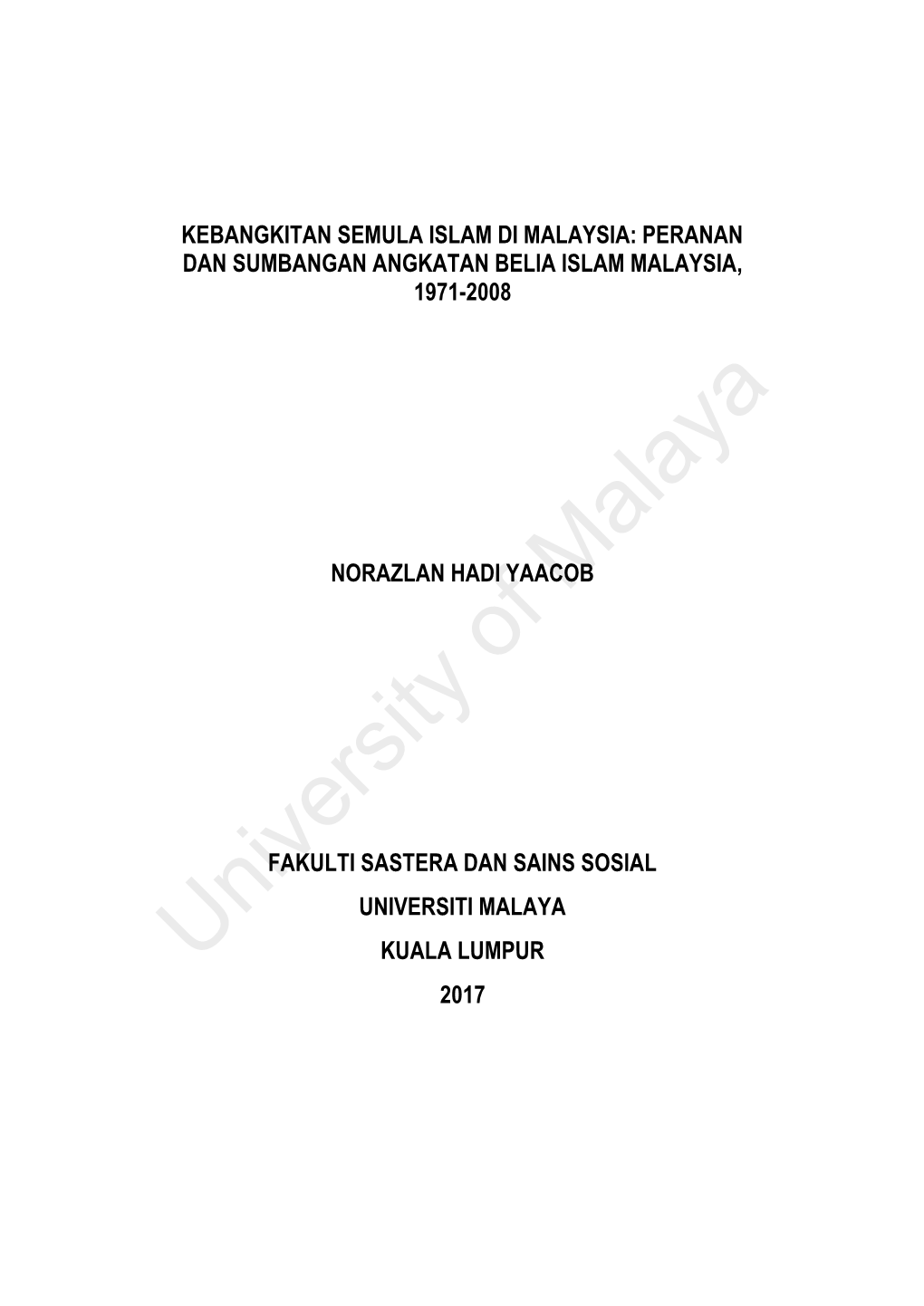 KEBANGKITAN SEMULA ISLAM DI MALAYSIA: PERANAN DAN SUMBANGAN ANGKATAN BELIA ISLAM MALAYSIA, 1971-2008

NORAZLAN HADI YAACOB

FAKULTI SASTERA DAN SAINS SOSIAL
UNIVERSITI MALAYA
KUALA LUMPUR
2017

University of Malaya